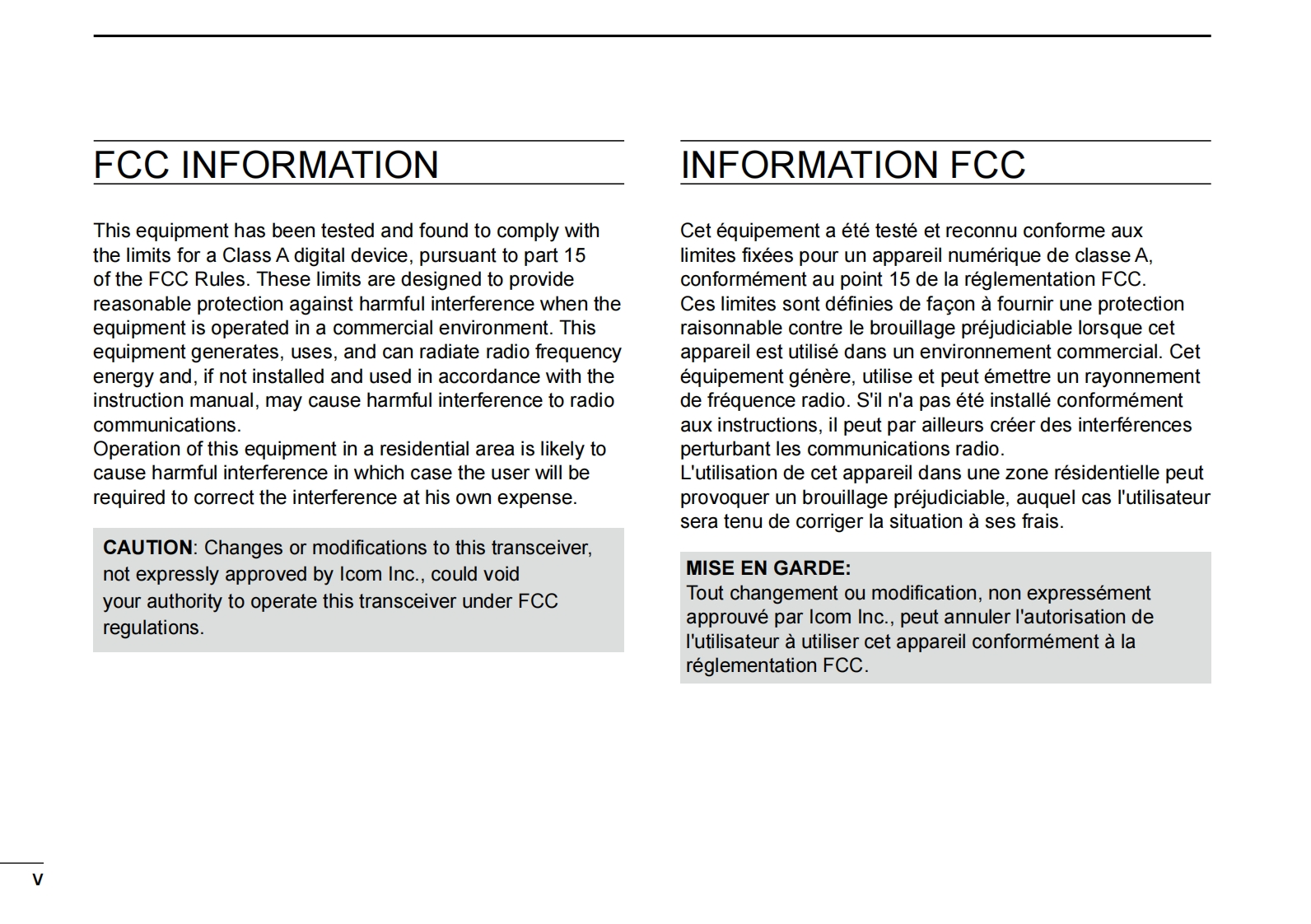 FCC INFORMATION

This equipment has been tested and found to comply with the limits for a Class A digital device, pursuant to part 15 of the FCC Rules. These limits are designed to provide reasonable protection against harmful interference when the equipment is operated in a commercial environment. This equipment generates, uses, and can radiate radio frequency energy and, if not installed and used in accordance with the instruction manual, may cause harmful interference to radio communications.
Operation of this equipment in a residential area is likely to cause harmful interference in which case the user will be required to correct the interference at his own expense.

CAUTION: Changes or modifications to this transceiver, not expressly approved by Icom Inc., could void your authority to operate this transceiver under FCC regulations.

INFORMATION FCC

Cet équipement a été testé et reconnu conforme aux limites fixées pour un appareil numérique de classe A, conformément au point 15 de la réglementation FCC.
Ces limites sont définies de façon à fournir une protection raisonnable contre le brouillage préjudiciable lorsque cet appareil est utilisé dans un environnement commercial. Cet équipement génère, utilise et peut émettre un rayonnement de fréquence radio. S'il n'a pas été installé conformément aux instructions, il peut par ailleurs créer des interférences perturbant les communications radio.
L'utilisation de cet appareil dans une zone résidentielle peut provoquer un brouillage préjudiciable, auquel cas l'utilisateur sera tenu de corriger la situation à ses frais.

MISE EN GARDE:
Tout changement ou modification, non expressément approuvé par Icom Inc., peut annuler l'autorisation de l'utilisateur à utiliser cet appareil conformément à la réglementation FCC.

v